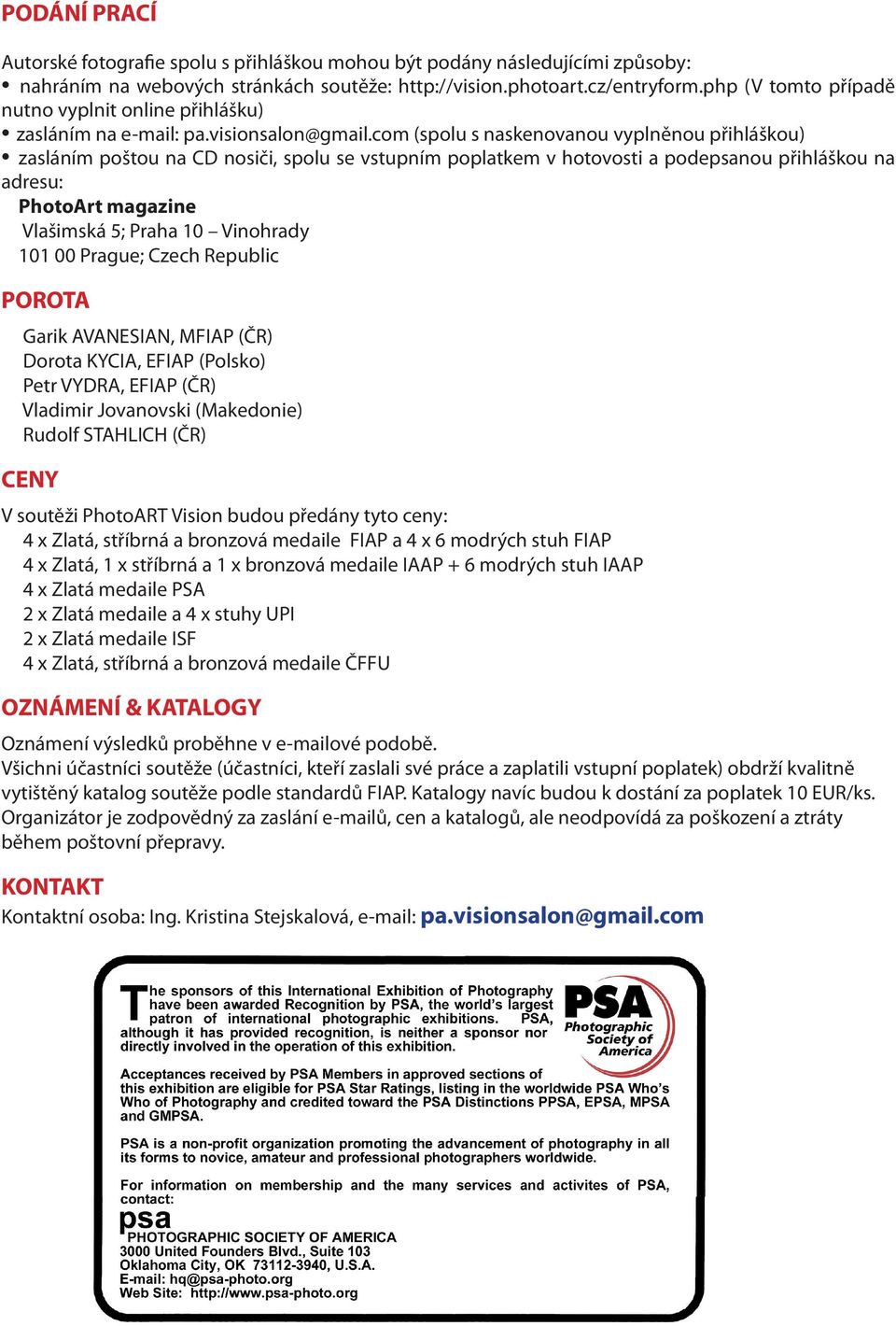 PODÁNÍ PRACÍ

Autorské fotografie spolu s přihláškou mohou být podány následujícími způsoby:
• nahráním na webových stránkách soutěže: http://vision.photoart.cz/entryform.php (V tomto případě nutno vyplnit online přihlášku)
• zasláním na e-mail: pa.visionsalon@gmail.com (spolu s naskenovanou vyplněnou přihláškou)
• zasláním poštou na CD nosiči, spolu se vstupním poplatkem v hotovosti a podepsanou přihláškou na adresu:
PhotoArt magazine
Vlašimská 5; Praha 10 – Vinohrady
101 00 Prague; Czech Republic

POROTA

Garik AVANESIAN, MFIAP (ČR)
Dorota KYCIA, EFIAP (Polsko)
Petr VYDRA, EFIAP (ČR)
Vladimir Jovanovski (Makedonie)
Rudolf STAHLICH (ČR)

CENY

V soutěži PhotoART Vision budou předány tyto ceny:
4 x Zlatá, stříbrná a bronzová medaile FIAP a 4 x 6 modrých stuh FIAP
4 x Zlatá, 1 x stříbrná a 1 x bronzová medaile IAAP + 6 modrých stuh IAAP
4 x Zlatá medaile PSA
2 x Zlatá medaile a 4 x stuhy UPI
2 x Zlatá medaile ISF
4 x Zlatá, stříbrná a bronzová medaile ČFFU

OZNÁMENÍ & KATALOGY

Oznámení výsledků proběhne v e-mailové podobě.
Všichni účastníci soutěže (účastníci, kteří zaslali své práce a zaplatili vstupní poplatek) obdrží kvalitně vytištěný katalog soutěže podle standardů FIAP. Katalogy navíc budou k dostání za poplatek 10 EUR/ks.
Organizátor je zodpovědný za zaslání e-mailů, cen a katalogů, ale neodpovídá za poškození a ztráty během poštovní přepravy.

KONTAKT

Kontaktní osoba: Ing. Kristina Stejskalová, e-mail: pa.visionsalon@gmail.com

The sponsors of this International Exhibition of Photography have been awarded Recognition by PSA, the world's largest patron of international photographic exhibitions. PSA, although it has provided recognition, is neither a sponsor nor directly involved in the operation of this exhibition.

PSA Photographic Society of America

Acceptances received by PSA Members in approved sections of this exhibition are eligible for PSA Star Ratings, listing in the worldwide PSA Who's Who of Photography and credited toward the PSA Distinctions PPSA, EPSA, MPSA and GMPSA.

PSA is a non-profit organization promoting the advancement of photography in all its forms to novice, amateur and professional photographers worldwide.

For information on membership and the many services and activites of PSA, contact:

psa
PHOTOGRAPHIC SOCIETY OF AMERICA
3000 United Founders Blvd., Suite 103
Oklahoma City, OK 73112-3940, U.S.A.
E-mail: hq@psa-photo.org
Web Site: http://www.psa-photo.org